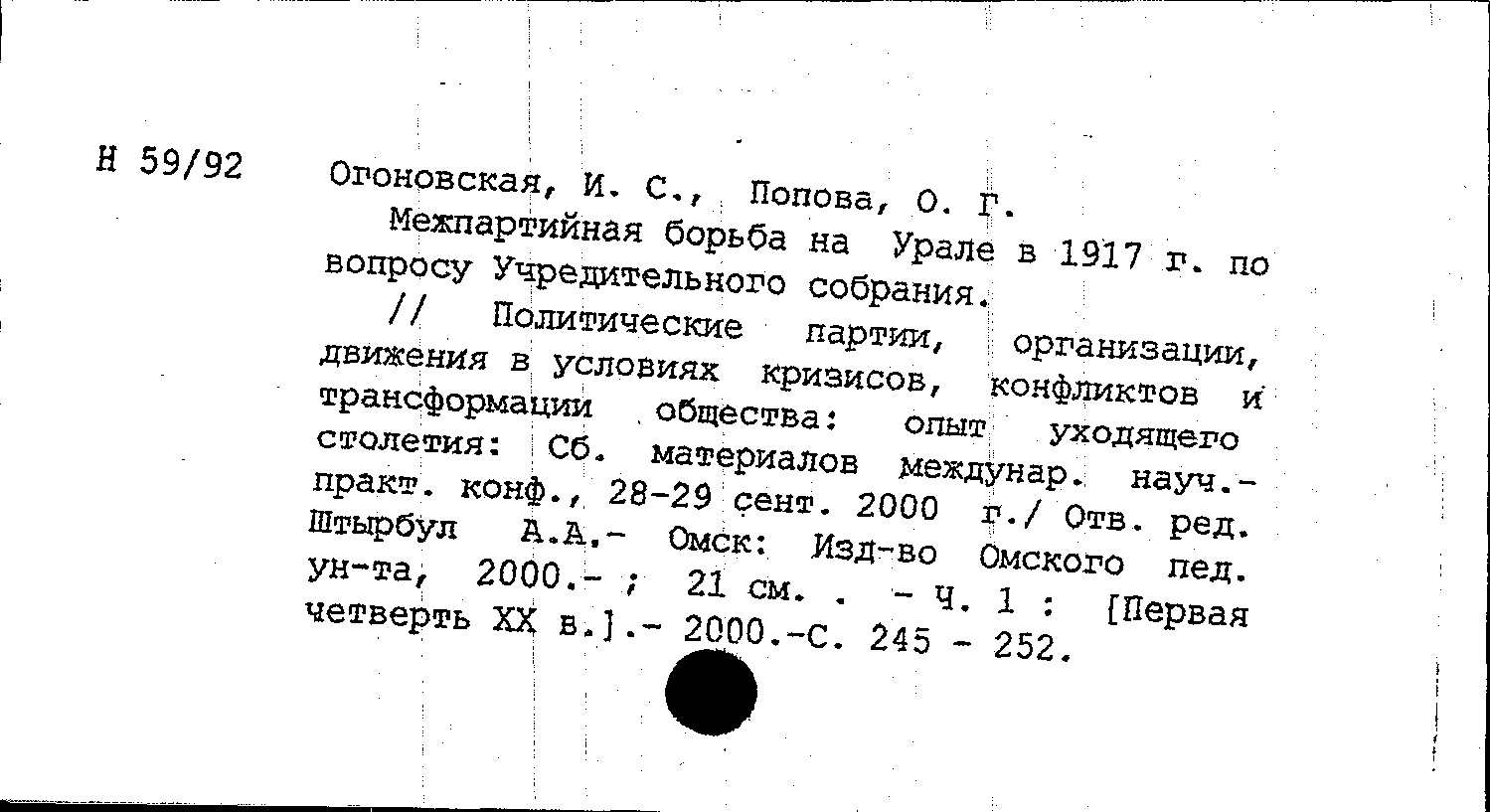 Н 59/92

Огоновская, И. С., Попова, О. Г.
Межпартийная борьба на Урале в 1917 г. по вопросу Учредительного собрания.
// Политические партии, организации, движения в условиях кризисов, конфликтов и трансформации общества: опыт уходящего столетия: Сб. материалов междунар. науч.-практ. конф., 28-29 сент. 2000 г./ Отв. ред. Штырбул А.А.- Омск: Изд-во Омского пед. ун-та, 2000.- ; 21 см. . - Ч. 1 : [Первая четверть XX в.].- 2000.-С. 245 - 252.